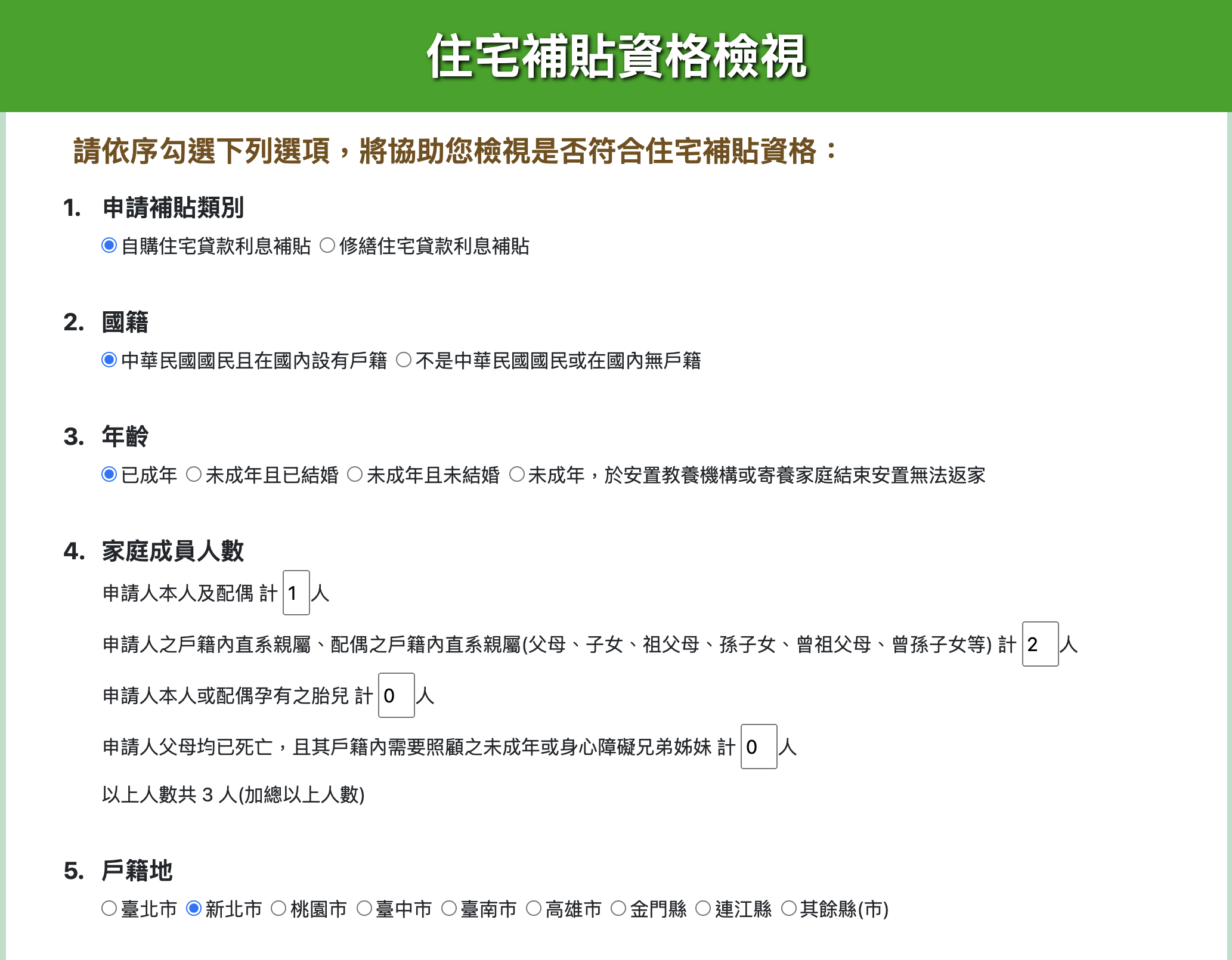 住宅補貼資格檢視

請依序勾選下列選項，將協助您檢視是否符合住宅補貼資格：

1. 申請補貼類別

自購住宅貸款利息補貼 修繕住宅貸款利息補貼

2. 國籍

中華民國國民且在國內設有戶籍 不是中華民國國民或在國內無戶籍

3. 年齡

已成年 未成年且已結婚 未成年且未結婚 未成年，於安置教養機構或寄養家庭結束安置無法返家

4. 家庭成員人數

申請人本人及配偶 計 1 人

申請人之戶籍內直系親屬、配偶之戶籍內直系親屬(父母、子女、祖父母、孫子女、曾祖父母、曾孫子女等) 計 2 人

申請人本人或配偶孕有之胎兒 計 0 人

申請人父母均已死亡，且其戶籍內需要照顧之未成年或身心障礙兄弟姊妹 計 0 人

以上人數共 3 人(加總以上人數)

5. 戶籍地

臺北市 新北市 桃園市 臺中市 臺南市 高雄市 金門縣 連江縣 其餘縣(市)